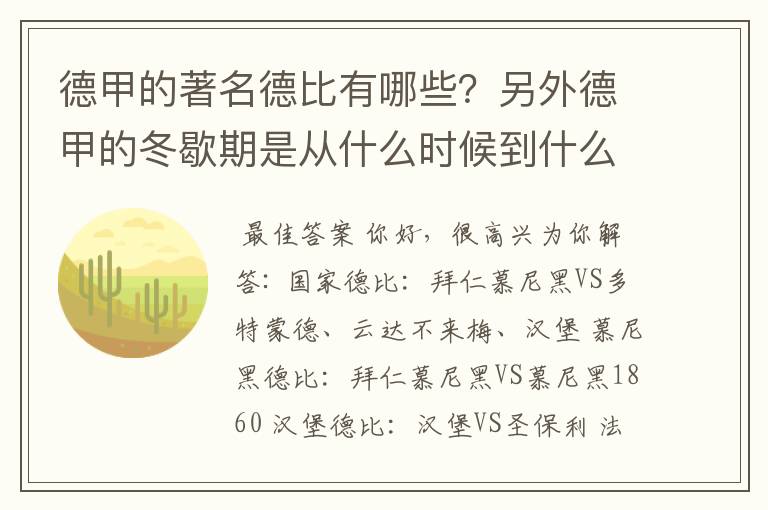 德甲的著名德比有哪些？另外德甲的冬歇期是从什么时候到什么

最佳答案 你好，很高兴为你解答：国家德比：拜仁慕尼黑VS多特蒙德、云达不来梅、汉堡 慕尼黑德比：拜仁慕尼黑VS慕尼黑1860 汉堡德比：汉堡VS圣保利 法